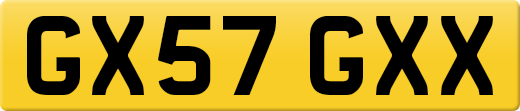 GX57 GXX